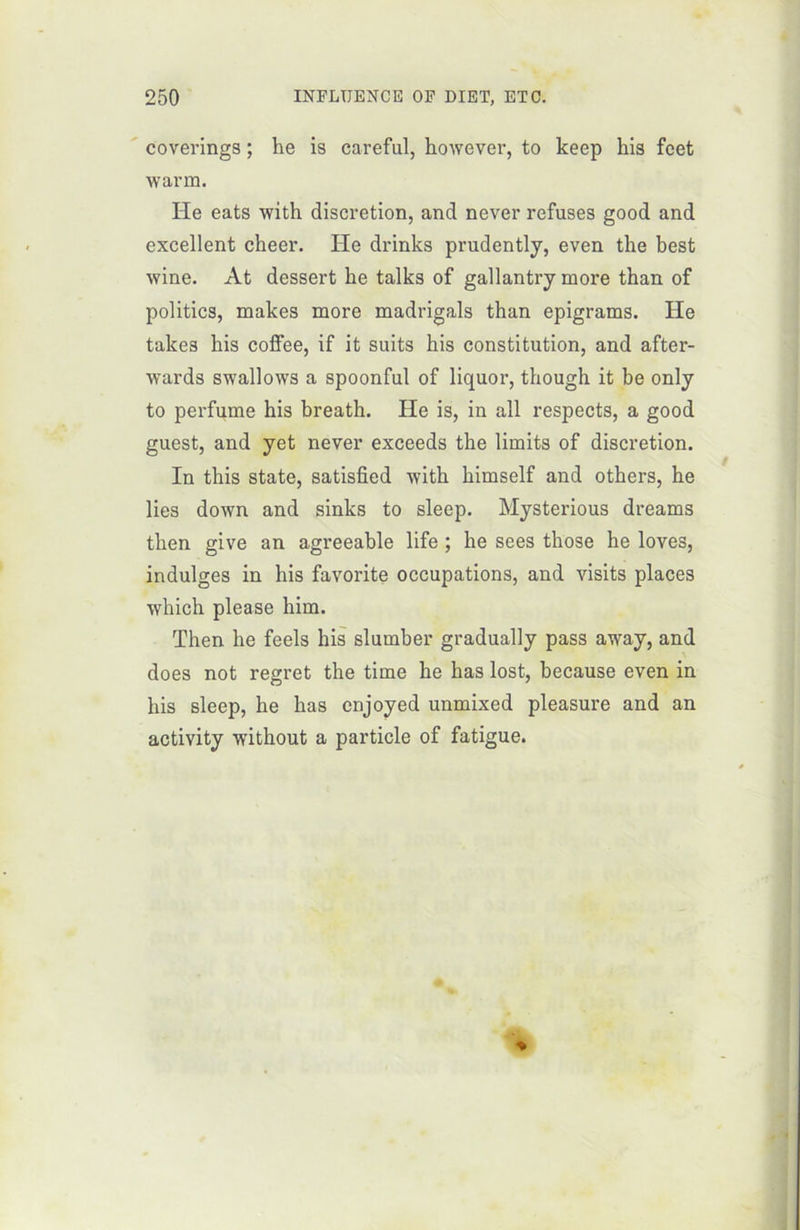 250 INFLUENCE OF DIET, ETC.

coverings; he is careful, however, to keep his feet warm.

He eats with discretion, and never refuses good and excellent cheer. He drinks prudently, even the best wine. At dessert he talks of gallantry more than of politics, makes more madrigals than epigrams. He takes his coffee, if it suits his constitution, and afterwards swallows a spoonful of liquor, though it be only to perfume his breath. He is, in all respects, a good guest, and yet never exceeds the limits of discretion.

In this state, satisfied with himself and others, he lies down and sinks to sleep. Mysterious dreams then give an agreeable life; he sees those he loves, indulges in his favorite occupations, and visits places which please him.

Then he feels his slumber gradually pass away, and does not regret the time he has lost, because even in his sleep, he has enjoyed unmixed pleasure and an activity without a particle of fatigue.